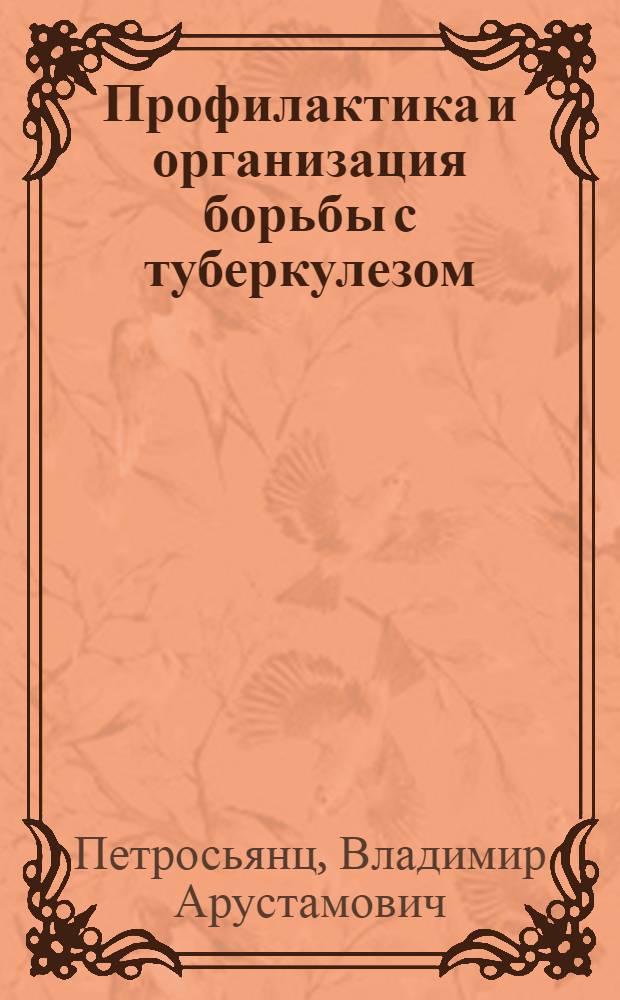 Профилактика и организация борьбы с туберкулезом

Петросьянц, Владимир Арустамович